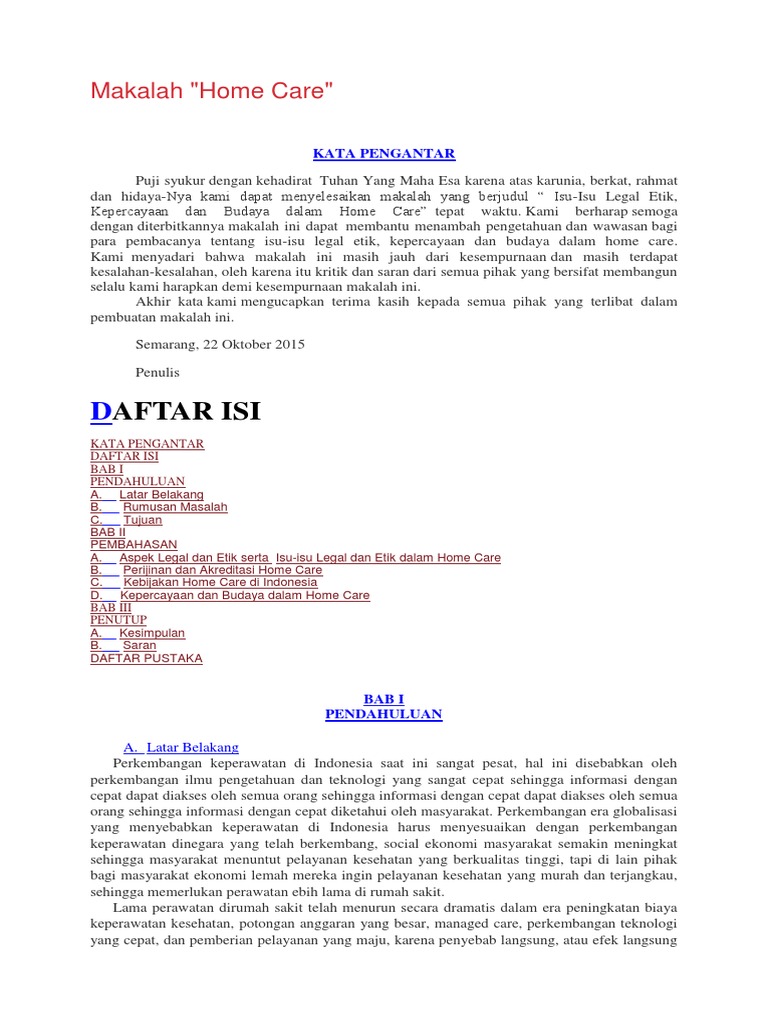 Makalah "Home Care"

KATA PENGANTAR

Puji syukur dengan kehadirat Tuhan Yang Maha Esa karena atas karunia, berkat, rahmat dan hidaya-Nya kami dapat menyelesaikan makalah yang berjudul " Isu-Isu Legal Etik, Kepercayaan dan Budaya dalam Home Care" tepat waktu. Kami berharap semoga dengan diterbitkannya makalah ini dapat membantu menambah pengetahuan dan wawasan bagi para pembacanya tentang isu-isu legal etik, kepercayaan dan budaya dalam home care. Kami menyadari bahwa makalah ini masih jauh dari kesempurnaan dan masih terdapat kesalahan-kesalahan, oleh karena itu kritik dan saran dari semua pihak yang bersifat membangun selalu kami harapkan demi kesempurnaan makalah ini.

Akhir kata kami mengucapkan terima kasih kepada semua pihak yang terlibat dalam pembuatan makalah ini.

Semarang, 22 Oktober 2015

Penulis

DAFTAR ISI

KATA PENGANTAR
DAFTAR ISI
BAB I
PENDAHULUAN
A. Latar Belakang
B. Rumusan Masalah
C. Tujuan
BAB II
PEMBAHASAN
A. Aspek Legal dan Etik serta Isu-isu Legal dan Etik dalam Home Care
B. Perijinan dan Akreditasi Home Care
C. Kebijakan Home Care di Indonesia
D. Kepercayaan dan Budaya dalam Home Care
BAB III
PENUTUP
A. Kesimpulan
B. Saran
DAFTAR PUSTAKA

BAB I
PENDAHULUAN

A. Latar Belakang

Perkembangan keperawatan di Indonesia saat ini sangat pesat, hal ini disebabkan oleh perkembangan ilmu pengetahuan dan teknologi yang sangat cepat sehingga informasi dengan cepat dapat diakses oleh semua orang sehingga informasi dengan cepat dapat diakses oleh semua orang sehingga informasi dengan cepat diketahui oleh masyarakat. Perkembangan era globalisasi yang menyebabkan keperawatan di Indonesia harus menyesuaikan dengan perkembangan keperawatan dinegara yang telah berkembang, social ekonomi masyarakat semakin meningkat sehingga masyarakat menuntut pelayanan kesehatan yang berkualitas tinggi, tapi di lain pihak bagi masyarakat ekonomi lemah mereka ingin pelayanan kesehatan yang murah dan terjangkau, sehingga memerlukan perawatan ebih lama di rumah sakit.

Lama perawatan dirumah sakit telah menurun secara dramatis dalam era peningkatan biaya keperawatan kesehatan, potongan anggaran yang besar, managed care, perkembangan teknologi yang cepat, dan pemberian pelayanan yang maju, karena penyebab langsung, atau efek langsung